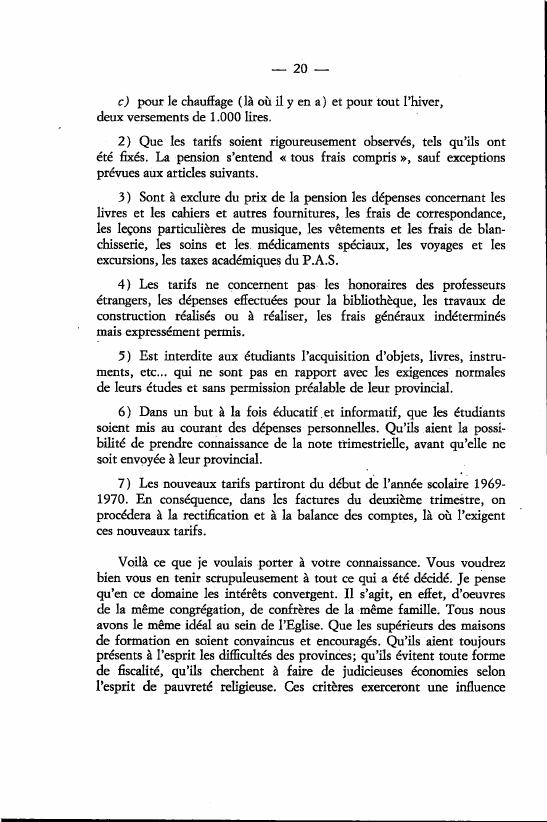 — 20 —

c) pour le chauffage (là où il y en a) et pour tout l'hiver, deux versements de 1.000 lires.

2) Que les tarifs soient rigoureusement observés, tels qu'ils ont été fixés. La pension s'entend « tous frais compris », sauf exceptions prévues aux articles suivants.

3) Sont à exclure du prix de la pension les dépenses concernant les livres et les cahiers et autres fournitures, les frais de correspondance, les leçons particulières de musique, les vêtements et les frais de blanchisserie, les soins et les médicaments spéciaux, les voyages et les excursions, les taxes académiques du P.A.S.

4) Les tarifs ne concernent pas les honoraires des professeurs étrangers, les dépenses effectuées pour la bibliothèque, les travaux de construction réalisés ou à réaliser, les frais généraux indéterminés mais expressément permis.

5) Est interdite aux étudiants l'acquisition d'objets, livres, instruments, etc... qui ne sont pas en rapport avec les exigences normales de leurs études et sans permission préalable de leur provincial.

6) Dans un but à la fois éducatif et informatif, que les étudiants soient mis au courant des dépenses personnelles. Qu'ils aient la possibilité de prendre connaissance de la note trimestrielle, avant qu'elle ne soit envoyée à leur provincial.

7) Les nouveaux tarifs partiront du début de l'année scolaire 1969-1970. En conséquence, dans les factures du deuxième trimestre, on procédera à la rectification et à la balance des comptes, là où l'exigent ces nouveaux tarifs.

Voilà ce que je voulais porter à votre connaissance. Vous voudrez bien vous en tenir scrupuleusement à tout ce qui a été décidé. Je pense qu'en ce domaine les intérêts convergent. Il s'agit, en effet, d'oeuvres de la même congrégation, de confrères de la même famille. Tous nous avons le même idéal au sein de l'Eglise. Que les supérieurs des maisons de formation en soient convaincus et encouragés. Qu'ils aient toujours présents à l'esprit les difficultés des provinces; qu'ils évitent toute forme de fiscalité, qu'ils cherchent à faire de judicieuses économies selon l'esprit de pauvreté religieuse. Ces critères exerceront une influence